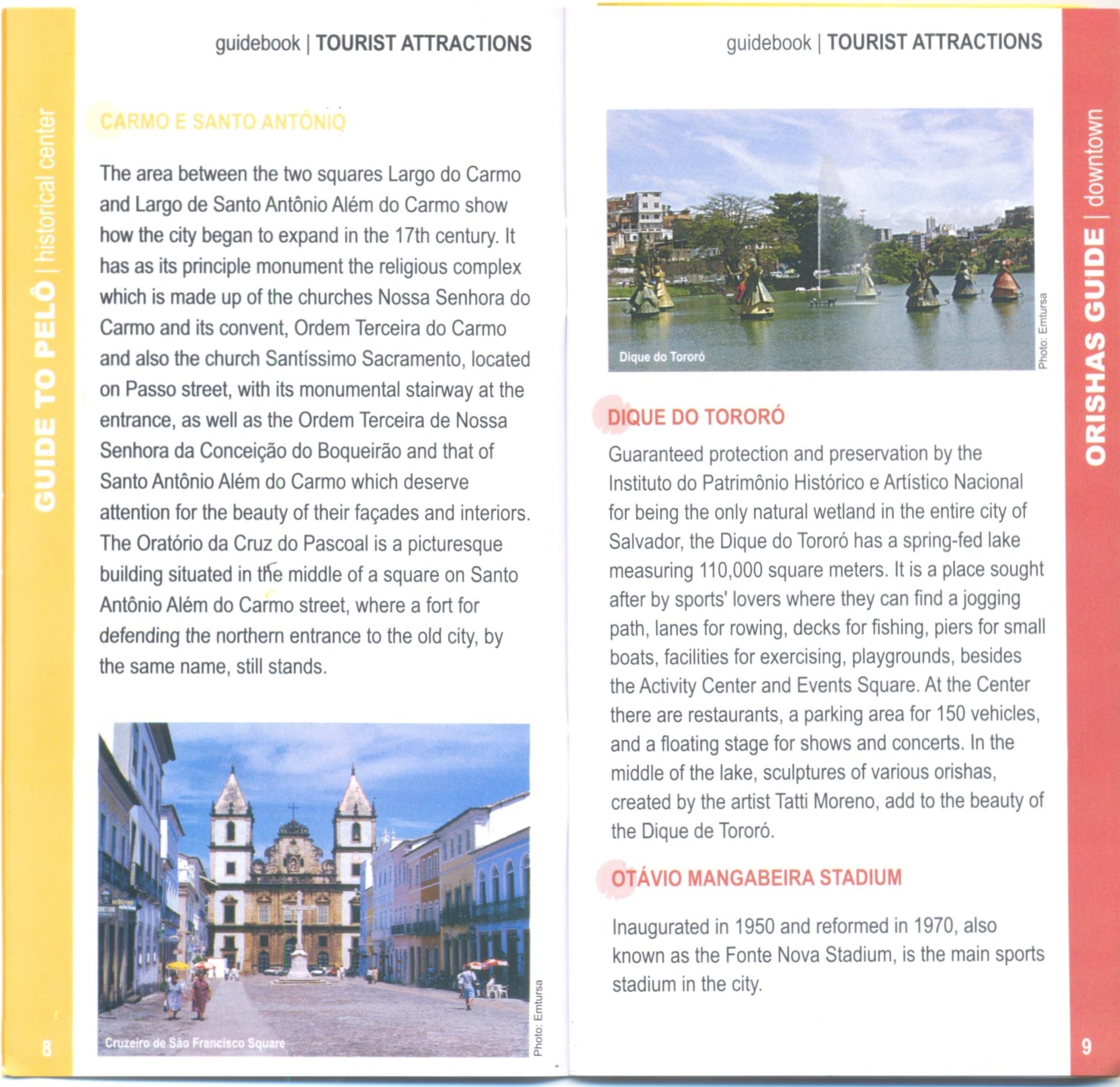 GUIDE TO PELÔ | historical center

guidebook | TOURIST ATTRACTIONS

CARMO E SANTO ANTÔNIO

The area between the two squares Largo do Carmo and Largo de Santo Antônio Além do Carmo show how the city began to expand in the 17th century. It has as its principle monument the religious complex which is made up of the churches Nossa Senhora do Carmo and its convent, Ordem Terceira do Carmo and also the church Santíssimo Sacramento, located on Passo street, with its monumental stairway at the entrance, as well as the Ordem Terceira de Nossa Senhora da Conceição do Boqueirão and that of Santo Antônio Além do Carmo which deserve attention for the beauty of their façades and interiors. The Oratório da Cruz do Pascoal is a picturesque building situated in the middle of a square on Santo Antônio Além do Carmo street, where a fort for defending the northern entrance to the old city, by the same name, still stands.

Cruzeiro de São Francisco Square

Photo: Emtursa

8

guidebook | TOURIST ATTRACTIONS

ORISHAS GUIDE | downtown

Dique do Tororó

Photo: Emtursa

DIQUE DO TORORÓ

Guaranteed protection and preservation by the Instituto do Patrimônio Histórico e Artístico Nacional for being the only natural wetland in the entire city of Salvador, the Dique do Tororó has a spring-fed lake measuring 110,000 square meters. It is a place sought after by sports' lovers where they can find a jogging path, lanes for rowing, decks for fishing, piers for small boats, facilities for exercising, playgrounds, besides the Activity Center and Events Square. At the Center there are restaurants, a parking area for 150 vehicles, and a floating stage for shows and concerts. In the middle of the lake, sculptures of various orishas, created by the artist Tatti Moreno, add to the beauty of the Dique de Tororó.

OTÁVIO MANGABEIRA STADIUM

Inaugurated in 1950 and reformed in 1970, also known as the Fonte Nova Stadium, is the main sports stadium in the city.

9